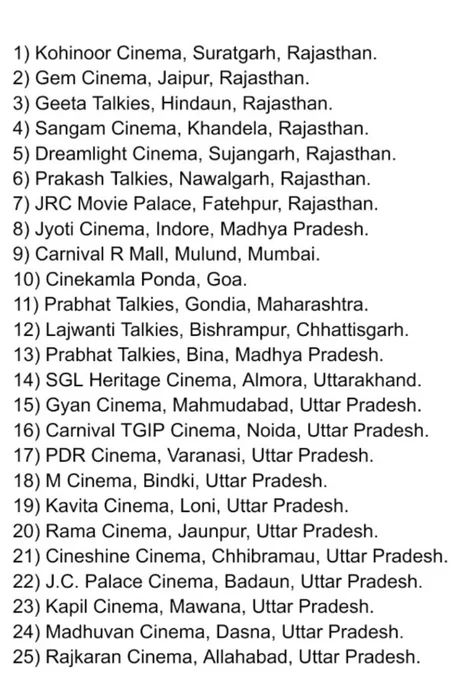 1) Kohinoor Cinema, Suratgarh, Rajasthan.
2) Gem Cinema, Jaipur, Rajasthan.
3) Geeta Talkies, Hindaun, Rajasthan.
4) Sangam Cinema, Khandela, Rajasthan.
5) Dreamlight Cinema, Sujangarh, Rajasthan.
6) Prakash Talkies, Nawalgarh, Rajasthan.
7) JRC Movie Palace, Fatehpur, Rajasthan.
8) Jyoti Cinema, Indore, Madhya Pradesh.
9) Carnival R Mall, Mulund, Mumbai.
10) Cinekamla Ponda, Goa.
11) Prabhat Talkies, Gondia, Maharashtra.
12) Lajwanti Talkies, Bishrampur, Chhattisgarh.
13) Prabhat Talkies, Bina, Madhya Pradesh.
14) SGL Heritage Cinema, Almora, Uttarakhand.
15) Gyan Cinema, Mahmudabad, Uttar Pradesh.
16) Carnival TGIP Cinema, Noida, Uttar Pradesh.
17) PDR Cinema, Varanasi, Uttar Pradesh.
18) M Cinema, Bindki, Uttar Pradesh.
19) Kavita Cinema, Loni, Uttar Pradesh.
20) Rama Cinema, Jaunpur, Uttar Pradesh.
21) Cineshine Cinema, Chhibramau, Uttar Pradesh.
22) J.C. Palace Cinema, Badaun, Uttar Pradesh.
23) Kapil Cinema, Mawana, Uttar Pradesh.
24) Madhuvan Cinema, Dasna, Uttar Pradesh.
25) Rajkaran Cinema, Allahabad, Uttar Pradesh.